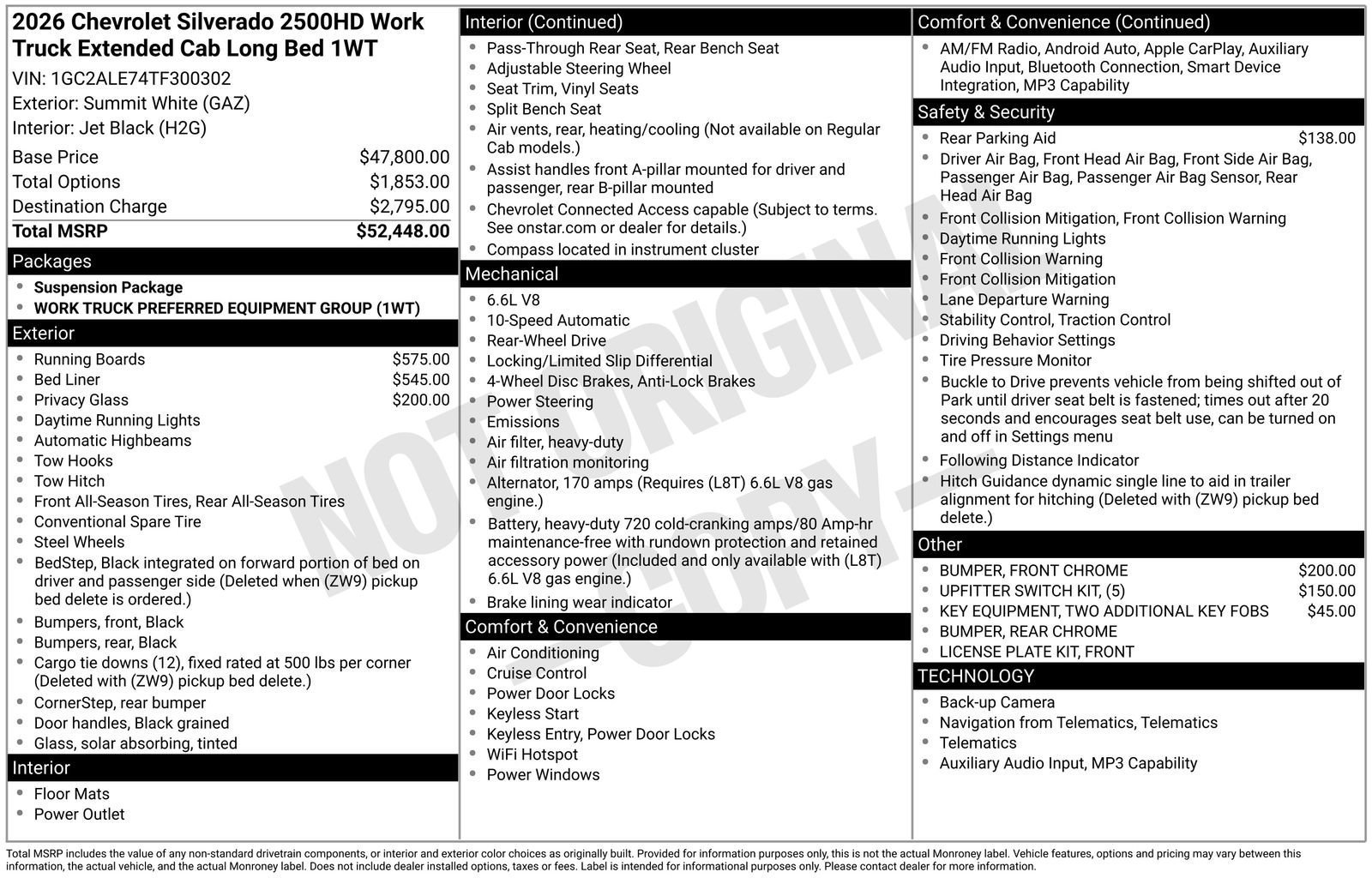 2026 Chevrolet Silverado 2500HD Work Truck Extended Cab Long Bed 1WT

VIN: 1GC2ALE74TF300302
Exterior: Summit White (GAZ)
Interior: Jet Black (H2G)

| | |
|---|---|
| Base Price | $47,800.00 |
| Total Options | $1,853.00 |
| Destination Charge | $2,795.00 |
| Total MSRP | $52,448.00 |

Packages
- Suspension Package
- WORK TRUCK PREFERRED EQUIPMENT GROUP (1WT)

Exterior
- Running Boards $575.00
- Bed Liner $545.00
- Privacy Glass $200.00
- Daytime Running Lights
- Automatic Highbeams
- Tow Hooks
- Tow Hitch
- Front All-Season Tires, Rear All-Season Tires
- Conventional Spare Tire
- Steel Wheels
- BedStep, Black integrated on forward portion of bed on driver and passenger side (Deleted when (ZW9) pickup bed delete is ordered.)
- Bumpers, front, Black
- Bumpers, rear, Black
- Cargo tie downs (12), fixed rated at 500 lbs per corner (Deleted with (ZW9) pickup bed delete.)
- CornerStep, rear bumper
- Door handles, Black grained
- Glass, solar absorbing, tinted

Interior
- Floor Mats
- Power Outlet

Interior (Continued)
- Pass-Through Rear Seat, Rear Bench Seat
- Adjustable Steering Wheel
- Seat Trim, Vinyl Seats
- Split Bench Seat
- Air vents, rear, heating/cooling (Not available on Regular Cab models.)
- Assist handles front A-pillar mounted for driver and passenger, rear B-pillar mounted
- Chevrolet Connected Access capable (Subject to terms. See onstar.com or dealer for details.)
- Compass located in instrument cluster

Mechanical
- 6.6L V8
- 10-Speed Automatic
- Rear-Wheel Drive
- Locking/Limited Slip Differential
- 4-Wheel Disc Brakes, Anti-Lock Brakes
- Power Steering
- Emissions
- Air filter, heavy-duty
- Air filtration monitoring
- Alternator, 170 amps (Requires (L8T) 6.6L V8 gas engine.)
- Battery, heavy-duty 720 cold-cranking amps/80 Amp-hr maintenance-free with rundown protection and retained accessory power (Included and only available with (L8T) 6.6L V8 gas engine.)
- Brake lining wear indicator

Comfort & Convenience
- Air Conditioning
- Cruise Control
- Power Door Locks
- Keyless Start
- Keyless Entry, Power Door Locks
- WiFi Hotspot
- Power Windows

Comfort & Convenience (Continued)
- AM/FM Radio, Android Auto, Apple CarPlay, Auxiliary Audio Input, Bluetooth Connection, Smart Device Integration, MP3 Capability

Safety & Security
- Rear Parking Aid $138.00
- Driver Air Bag, Front Head Air Bag, Front Side Air Bag, Passenger Air Bag, Passenger Air Bag Sensor, Rear Head Air Bag
- Front Collision Mitigation, Front Collision Warning
- Daytime Running Lights
- Front Collision Warning
- Front Collision Mitigation
- Lane Departure Warning
- Stability Control, Traction Control
- Driving Behavior Settings
- Tire Pressure Monitor
- Buckle to Drive prevents vehicle from being shifted out of Park until driver seat belt is fastened; times out after 20 seconds and encourages seat belt use, can be turned on and off in Settings menu
- Following Distance Indicator
- Hitch Guidance dynamic single line to aid in trailer alignment for hitching (Deleted with (ZW9) pickup bed delete.)

Other
- BUMPER, FRONT CHROME $200.00
- UPFITTER SWITCH KIT, (5) $150.00
- KEY EQUIPMENT, TWO ADDITIONAL KEY FOBS $45.00
- BUMPER, REAR CHROME
- LICENSE PLATE KIT, FRONT

TECHNOLOGY
- Back-up Camera
- Navigation from Telematics, Telematics
- Telematics
- Auxiliary Audio Input, MP3 Capability

NOT ORIGINAL - COPY -

Total MSRP includes the value of any non-standard drivetrain components, or interior and exterior color choices as originally built. Provided for information purposes only, this is not the actual Monroney label. Vehicle features, options and pricing may vary between this information, the actual vehicle, and the actual Monroney label. Does not include dealer installed options, taxes or fees. Label is intended for informational purposes only. Please contact dealer for more information.